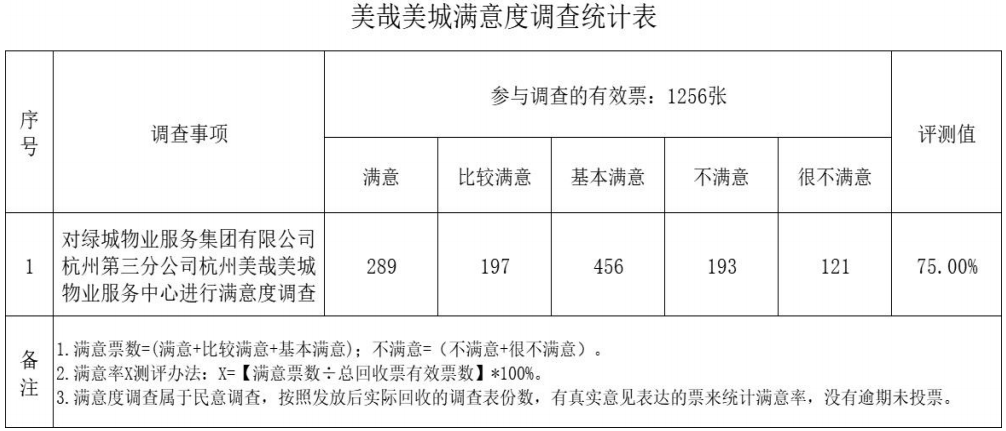 美哉美城满意度调查统计表

| 序号 | 调查事项 | 参与调查的有效票：1256张 | | | | | 评测值 |
|---|---|---|---|---|---|---|---|
| | | 满意 | 比较满意 | 基本满意 | 不满意 | 很不满意 | |
| 1 | 对绿城物业服务集团有限公司杭州第三分公司杭州美哉美城物业服务中心进行满意度调查 | 289 | 197 | 456 | 193 | 121 | 75.00% |
| 备注 | 1.满意票数=(满意+比较满意+基本满意)；不满意=（不满意+很不满意）。 2.满意率X测评办法：X=【满意票数÷总回收票有效票数】*100%。 3.满意度调查属于民意调查，按照发放后实际回收的调查表份数，有真实意见表达的票来统计满意率，没有逾期未投票。 | | | | | | |